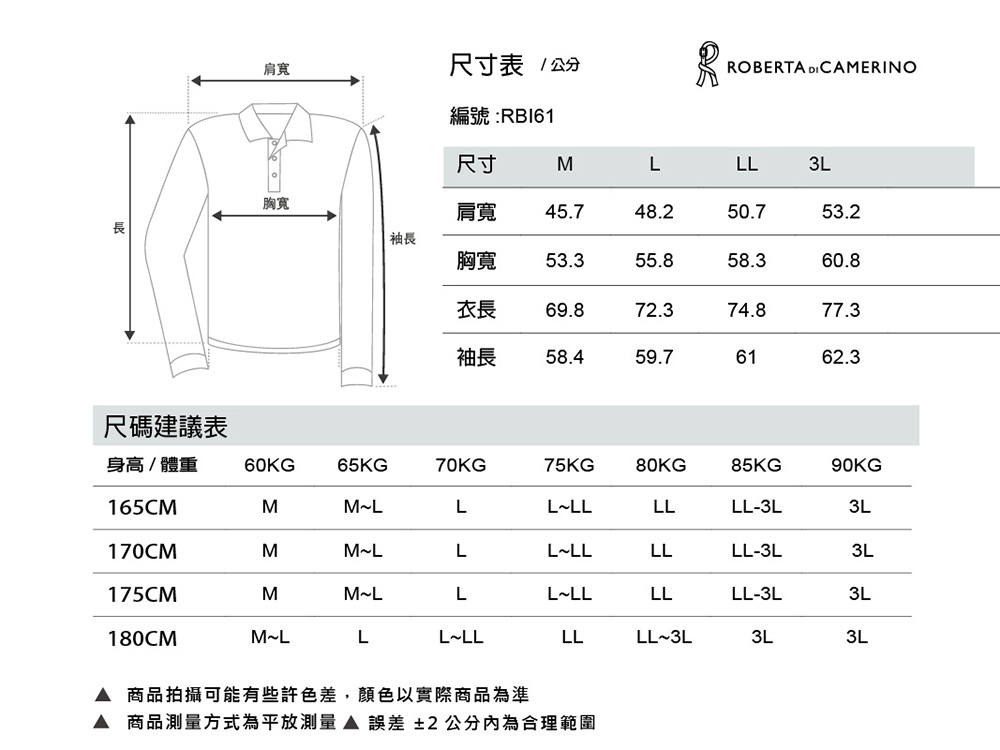 肩寬

胸寬

長

袖長

尺寸表 / 公分

ROBERTA DI CAMERINO

編號 :RBI61

| 尺寸 | M | L | LL | 3L |
|---|---|---|---|---|
| 肩寬 | 45.7 | 48.2 | 50.7 | 53.2 |
| 胸寬 | 53.3 | 55.8 | 58.3 | 60.8 |
| 衣長 | 69.8 | 72.3 | 74.8 | 77.3 |
| 袖長 | 58.4 | 59.7 | 61 | 62.3 |

尺碼建議表

| 身高 / 體重 | 60KG | 65KG | 70KG | 75KG | 80KG | 85KG | 90KG |
|---|---|---|---|---|---|---|---|
| 165CM | M | M~L | L | L~LL | LL | LL-3L | 3L |
| 170CM | M | M~L | L | L~LL | LL | LL-3L | 3L |
| 175CM | M | M~L | L | L~LL | LL | LL-3L | 3L |
| 180CM | M~L | L | L~LL | LL | LL~3L | 3L | 3L |

▲ 商品拍攝可能有些許色差，顏色以實際商品為準

▲ 商品測量方式為平放測量 ▲ 誤差 ±2 公分內為合理範圍